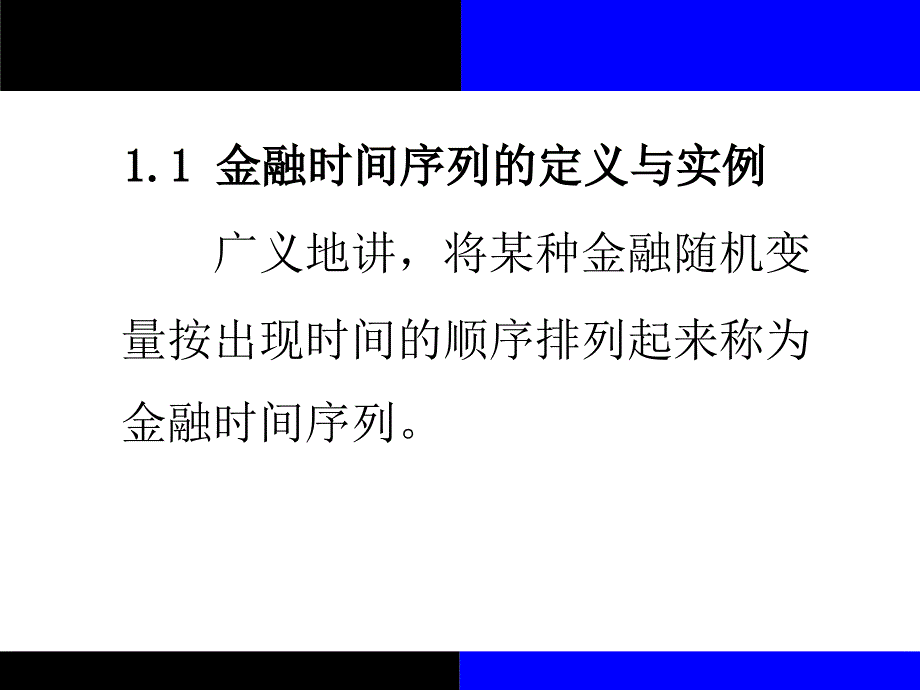 1.1 金融时间序列的定义与实例

广义地讲，将某种金融随机变量按出现时间的顺序排列起来称为金融时间序列。